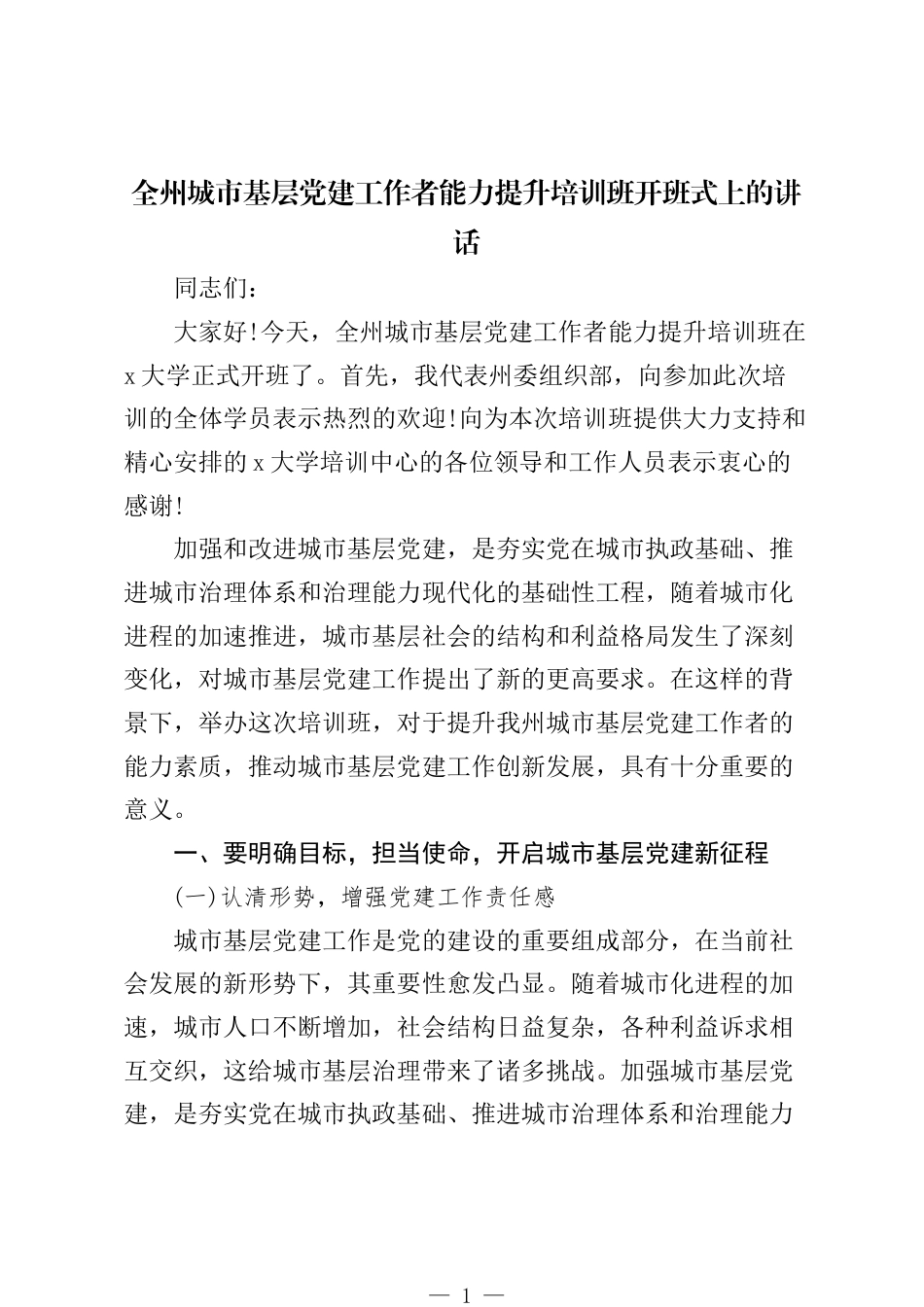 全州城市基层党建工作者能力提升培训班开班式上的讲话

同志们：

大家好!今天，全州城市基层党建工作者能力提升培训班在x大学正式开班了。首先，我代表州委组织部，向参加此次培训的全体学员表示热烈的欢迎!向为本次培训班提供大力支持和精心安排的x大学培训中心的各位领导和工作人员表示衷心的感谢!

加强和改进城市基层党建，是夯实党在城市执政基础、推进城市治理体系和治理能力现代化的基础性工程，随着城市化进程的加速推进，城市基层社会的结构和利益格局发生了深刻变化，对城市基层党建工作提出了新的更高要求。在这样的背景下，举办这次培训班，对于提升我州城市基层党建工作者的能力素质，推动城市基层党建工作创新发展，具有十分重要的意义。

一、要明确目标，担当使命，开启城市基层党建新征程

(一)认清形势，增强党建工作责任感

城市基层党建工作是党的建设的重要组成部分，在当前社会发展的新形势下，其重要性愈发凸显。随着城市化进程的加速，城市人口不断增加，社会结构日益复杂，各种利益诉求相互交织，这给城市基层治理带来了诸多挑战。加强城市基层党建，是夯实党在城市执政基础、推进城市治理体系和治理能力

— 1 —